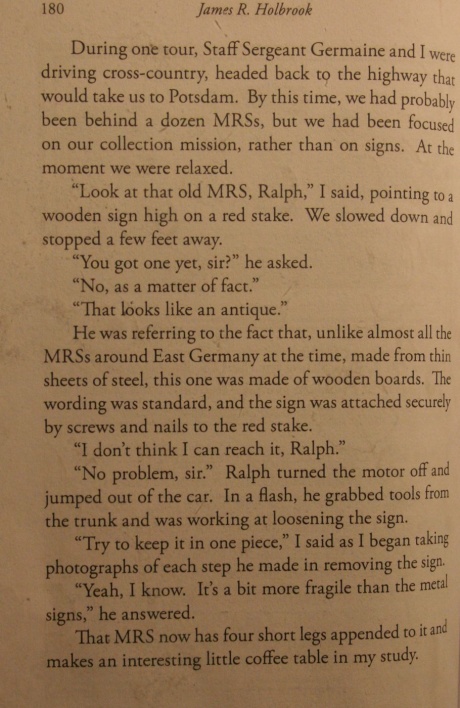 180 James R. Holbrook

During one tour, Staff Sergeant Germaine and I were driving cross-country, headed back to the highway that would take us to Potsdam. By this time, we had probably been behind a dozen MRSs, but we had been focused on our collection mission, rather than on signs. At the moment we were relaxed.

"Look at that old MRS, Ralph," I said, pointing to a wooden sign high on a red stake. We slowed down and stopped a few feet away.

"You got one yet, sir?" he asked.

"No, as a matter of fact."

"That looks like an antique."

He was referring to the fact that, unlike almost all the MRSs around East Germany at the time, made from thin sheets of steel, this one was made of wooden boards. The wording was standard, and the sign was attached securely by screws and nails to the red stake.

"I don't think I can reach it, Ralph."

"No problem, sir." Ralph turned the motor off and jumped out of the car. In a flash, he grabbed tools from the trunk and was working at loosening the sign.

"Try to keep it in one piece," I said as I began taking photographs of each step he made in removing the sign.

"Yeah, I know. It's a bit more fragile than the metal signs," he answered.

That MRS now has four short legs appended to it and makes an interesting little coffee table in my study.